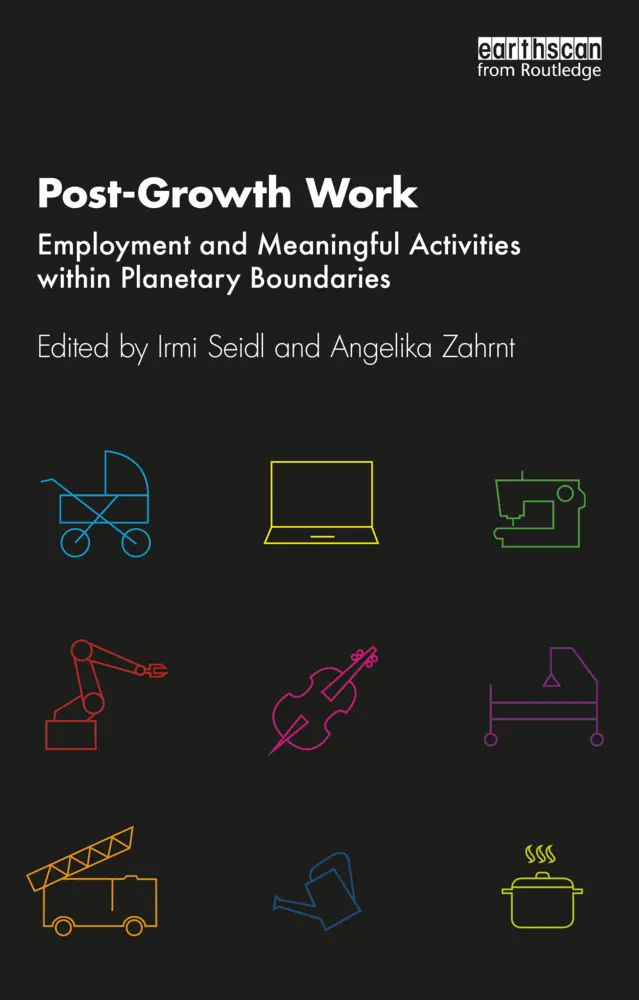 earthscan
from Routledge

Post-Growth Work

Employment and Meaningful Activities within Planetary Boundaries

Edited by Irmi Seidl and Angelika Zahrnt